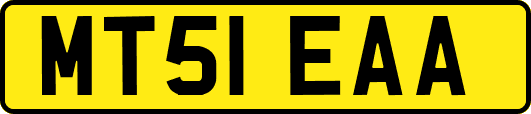 MT51 EAA